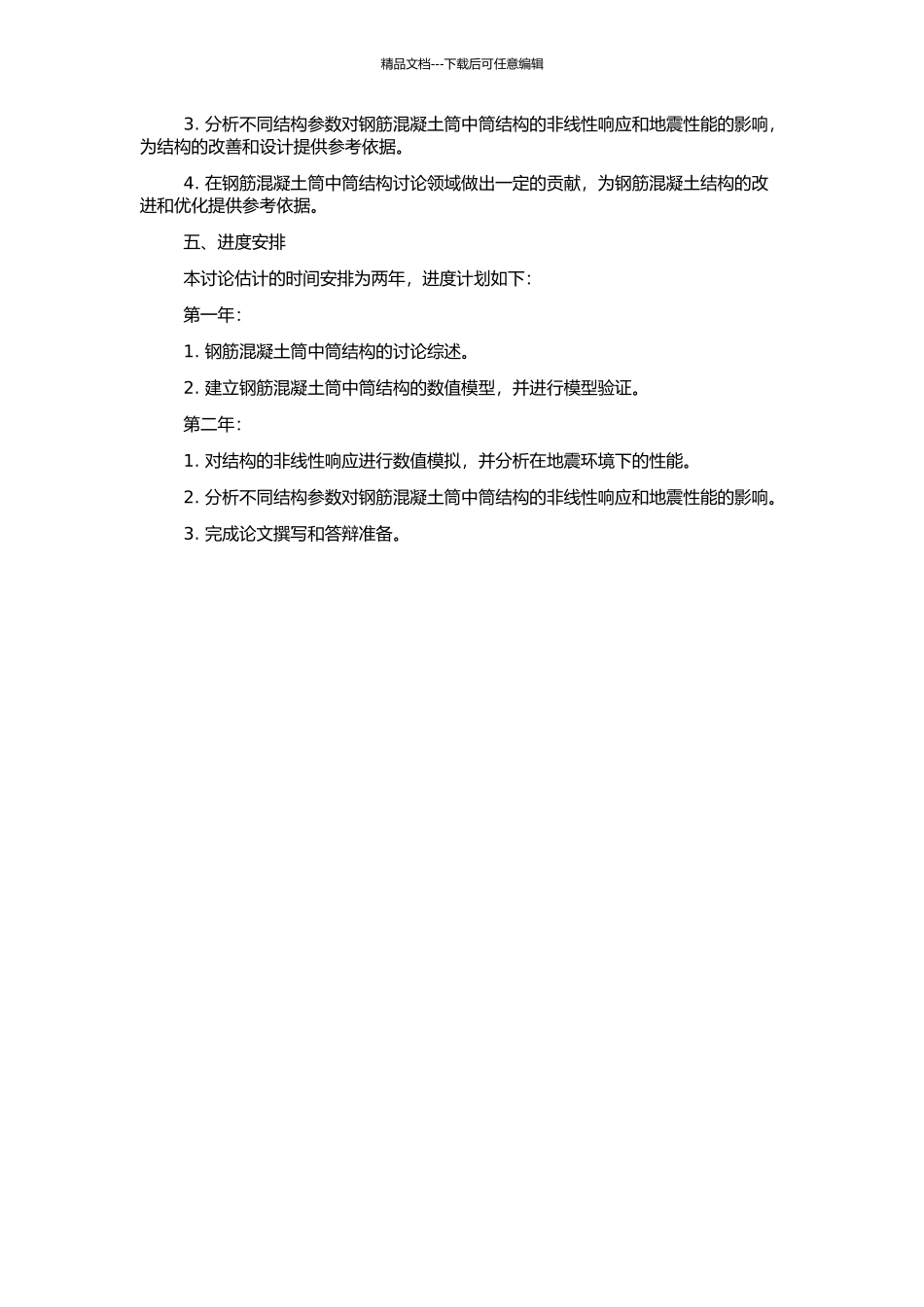 精品文档---下载后可任意编辑

3. 分析不同结构参数对钢筋混凝土筒中筒结构的非线性响应和地震性能的影响，为结构的改善和设计提供参考依据。

4. 在钢筋混凝土筒中筒结构讨论领域做出一定的贡献，为钢筋混凝土结构的改进和优化提供参考依据。

五、进度安排

本讨论估计的时间安排为两年，进度计划如下：

第一年：

1. 钢筋混凝土筒中筒结构的讨论综述。

2. 建立钢筋混凝土筒中筒结构的数值模型，并进行模型验证。

第二年：

1. 对结构的非线性响应进行数值模拟，并分析在地震环境下的性能。

2. 分析不同结构参数对钢筋混凝土筒中筒结构的非线性响应和地震性能的影响。

3. 完成论文撰写和答辩准备。